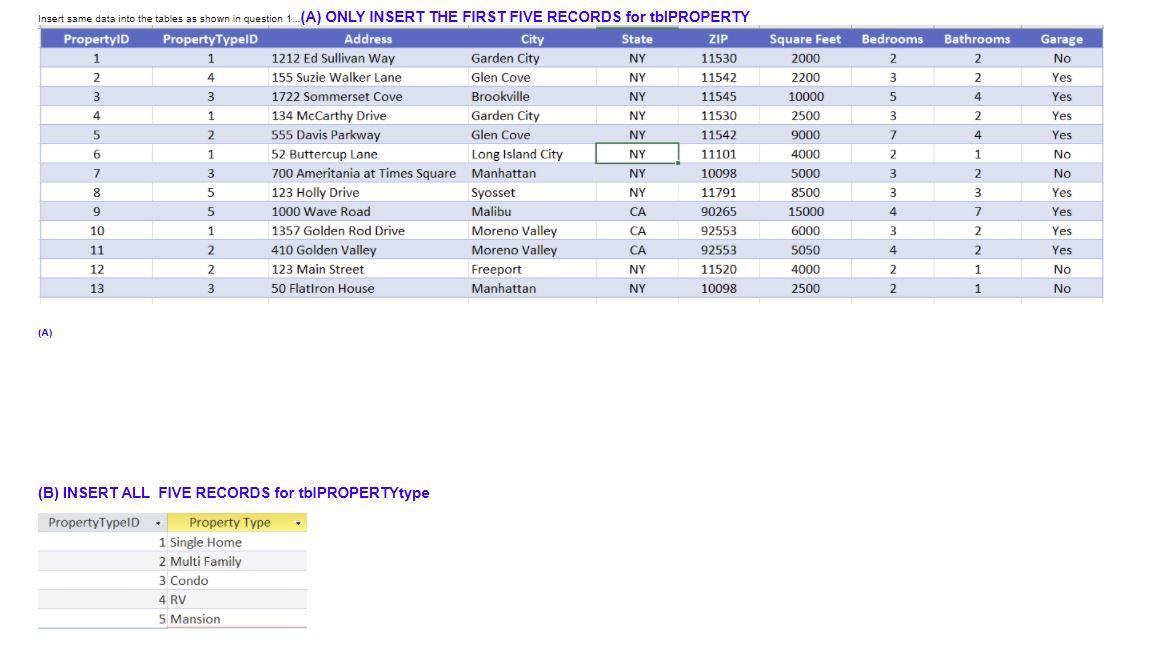 Insert same data into the tables as shown in question 1...(A) ONLY INSERT THE FIRST FIVE RECORDS for tblPROPERTY

| PropertyID | PropertyTypeID | Address | City | State | ZIP | Square Feet | Bedrooms | Bathrooms | Garage |
|---|---|---|---|---|---|---|---|---|---|
| 1 | 1 | 1212 Ed Sullivan Way | Garden City | NY | 11530 | 2000 | 2 | 2 | No |
| 2 | 4 | 155 Suzie Walker Lane | Glen Cove | NY | 11542 | 2200 | 3 | 2 | Yes |
| 3 | 3 | 1722 Sommerset Cove | Brookville | NY | 11545 | 10000 | 5 | 4 | Yes |
| 4 | 1 | 134 McCarthy Drive | Garden City | NY | 11530 | 2500 | 3 | 2 | Yes |
| 5 | 2 | 555 Davis Parkway | Glen Cove | NY | 11542 | 9000 | 7 | 4 | Yes |
| 6 | 1 | 52 Buttercup Lane | Long Island City | NY | 11101 | 4000 | 2 | 1 | No |
| 7 | 3 | 700 Ameritania at Times Square | Manhattan | NY | 10098 | 5000 | 3 | 2 | No |
| 8 | 5 | 123 Holly Drive | Syosset | NY | 11791 | 8500 | 3 | 3 | Yes |
| 9 | 5 | 1000 Wave Road | Malibu | CA | 90265 | 15000 | 4 | 7 | Yes |
| 10 | 1 | 1357 Golden Rod Drive | Moreno Valley | CA | 92553 | 6000 | 3 | 2 | Yes |
| 11 | 2 | 410 Golden Valley | Moreno Valley | CA | 92553 | 5050 | 4 | 2 | Yes |
| 12 | 2 | 123 Main Street | Freeport | NY | 11520 | 4000 | 2 | 1 | No |
| 13 | 3 | 50 FlatIron House | Manhattan | NY | 10098 | 2500 | 2 | 1 | No |

(A)

(B) INSERT ALL FIVE RECORDS for tblPROPERTYtype

| PropertyTypeID | Property Type |
|---|---|
| 1 | Single Home |
| 2 | Multi Family |
| 3 | Condo |
| 4 | RV |
| 5 | Mansion |